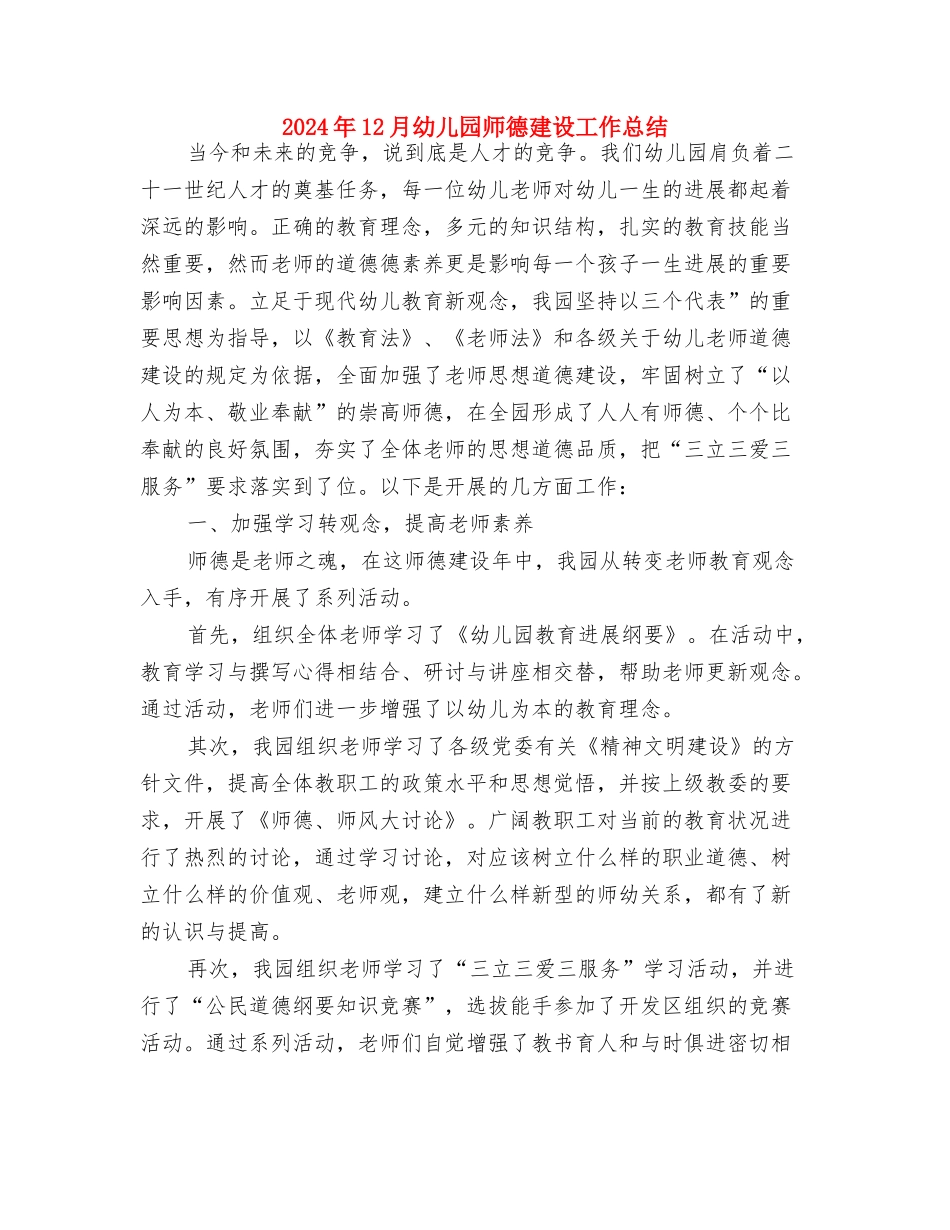 2024年12月幼儿园师德建设工作总结

当今和未来的竞争，说到底是人才的竞争。我们幼儿园肩负着二十一世纪人才的奠基任务，每一位幼儿老师对幼儿一生的进展都起着深远的影响。正确的教育理念，多元的知识结构，扎实的教育技能当然重要，然而老师的道德德素养更是影响每一个孩子一生进展的重要影响因素。立足于现代幼儿教育新观念，我园坚持以三个代表”的重要思想为指导，以《教育法》、《老师法》和各级关于幼儿老师道德建设的规定为依据，全面加强了老师思想道德建设，牢固树立了“以人为本、敬业奉献”的崇高师德，在全园形成了人人有师德、个个比奉献的良好氛围，夯实了全体老师的思想道德品质，把“三立三爱三服务”要求落实到了位。以下是开展的几方面工作：

一、加强学习转观念，提高老师素养

师德是老师之魂，在这师德建设年中，我园从转变老师教育观念入手，有序开展了系列活动。

首先，组织全体老师学习了《幼儿园教育进展纲要》。在活动中，教育学习与撰写心得相结合、研讨与讲座相交替，帮助老师更新观念。通过活动，老师们进一步增强了以幼儿为本的教育理念。

其次，我园组织老师学习了各级党委有关《精神文明建设》的方针文件，提高全体教职工的政策水平和思想觉悟，并按上级教委的要求，开展了《师德、师风大讨论》。广阔教职工对当前的教育状况进行了热烈的讨论，通过学习讨论，对应该树立什么样的职业道德、树立什么样的价值观、老师观，建立什么样新型的师幼关系，都有了新的认识与提高。

再次，我园组织老师学习了“三立三爱三服务”学习活动，并进行了“公民道德纲要知识竞赛”，选拔能手参加了开发区组织的竞赛活动。通过系列活动，老师们自觉增强了教书育人和与时俱进密切相